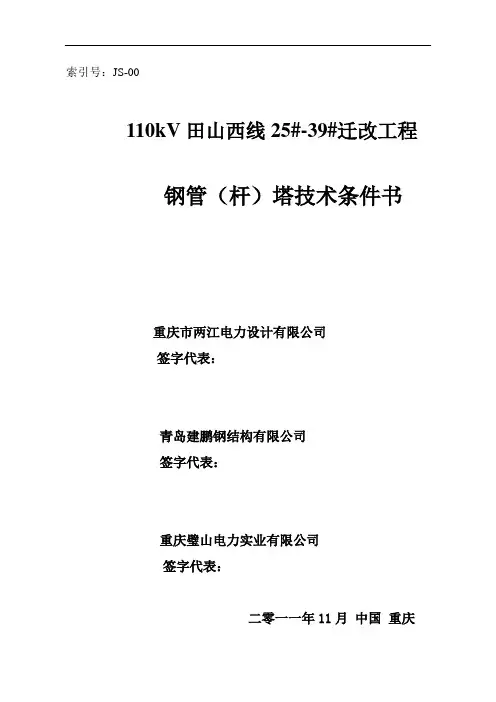 索引号：JS-00

110kV 田山西线 25#-39#迁改工程

钢管（杆）塔技术条件书

重庆市两江电力设计有限公司
签字代表：

青岛建鹏钢结构有限公司
签字代表：

重庆璧山电力实业有限公司
签字代表：

二零一一年 11 月 中国 重庆